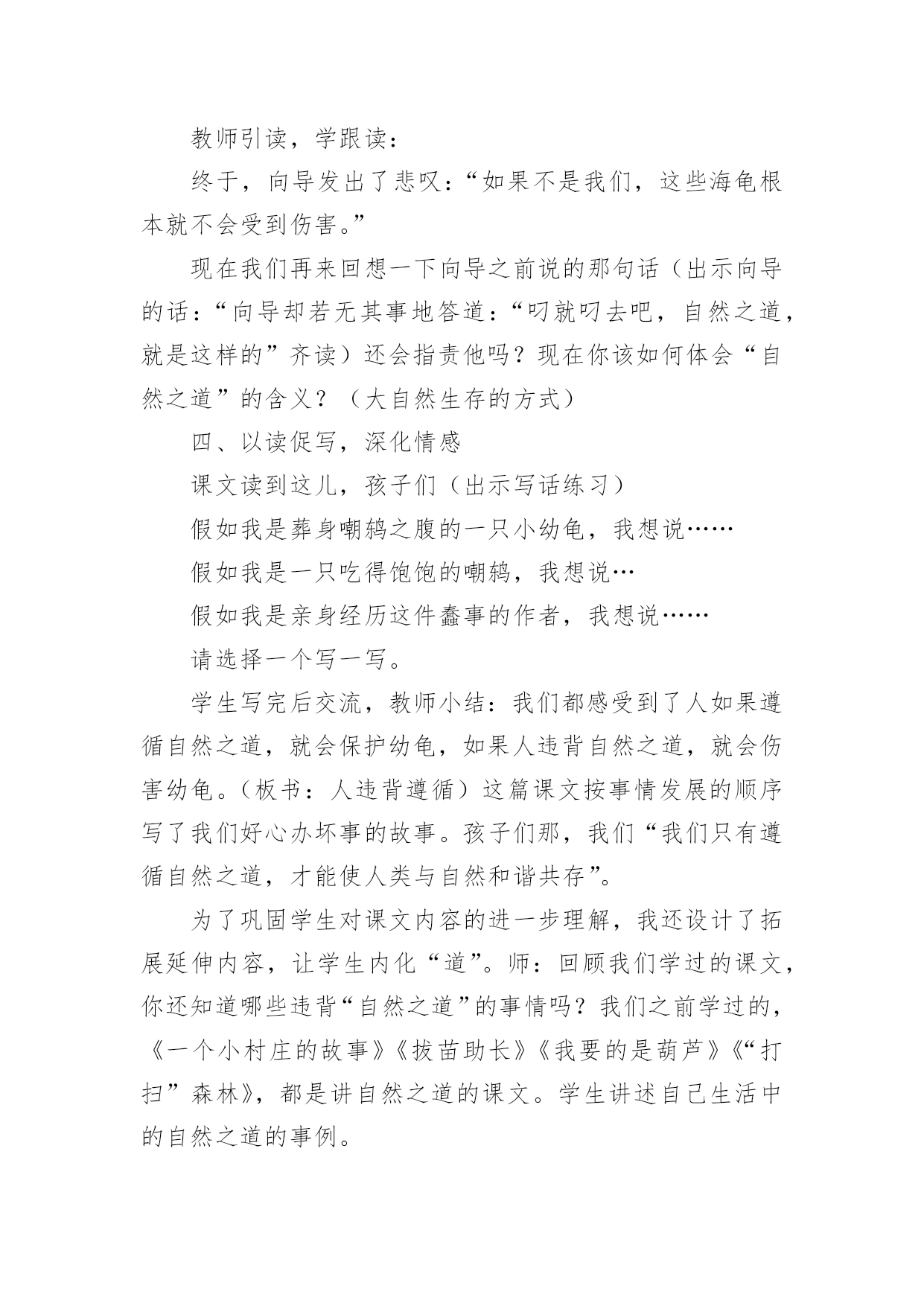 教师引读，学跟读：

终于，向导发出了悲叹：“如果不是我们，这些海龟根本就不会受到伤害。”

现在我们再来回想一下向导之前说的那句话（出示向导的话：“向导却若无其事地答道：“叼就叼去吧，自然之道，就是这样的”齐读）还会指责他吗？现在你该如何体会“自然之道”的含义？（大自然生存的方式）

四、以读促写，深化情感

课文读到这儿，孩子们（出示写话练习）

假如我是葬身嘲鸫之腹的一只小幼龟，我想说……

假如我是一只吃得饱饱的嘲鸫，我想说…

假如我是亲身经历这件蠢事的作者，我想说……

请选择一个写一写。

学生写完后交流，教师小结：我们都感受到了人如果遵循自然之道，就会保护幼龟，如果人违背自然之道，就会伤害幼龟。（板书：人违背遵循）这篇课文按事情发展的顺序写了我们好心办坏事的故事。孩子们那，我们“我们只有遵循自然之道，才能使人类与自然和谐共存”。

为了巩固学生对课文内容的进一步理解，我还设计了拓展延伸内容，让学生内化“道”。师：回顾我们学过的课文，你还知道哪些违背“自然之道”的事情吗？我们之前学过的，《一个小村庄的故事》《拔苗助长》《我要的是葫芦》《“打扫”森林》，都是讲自然之道的课文。学生讲述自己生活中的自然之道的事例。